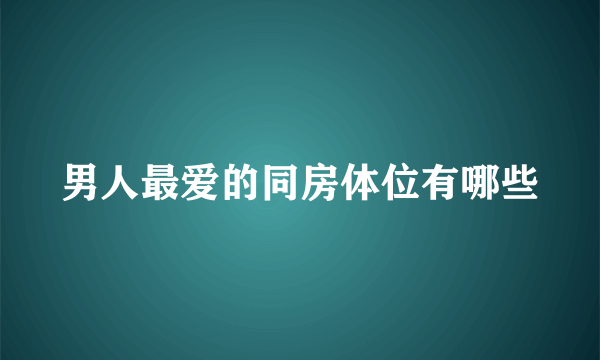 男人最爱的同房体位有哪些